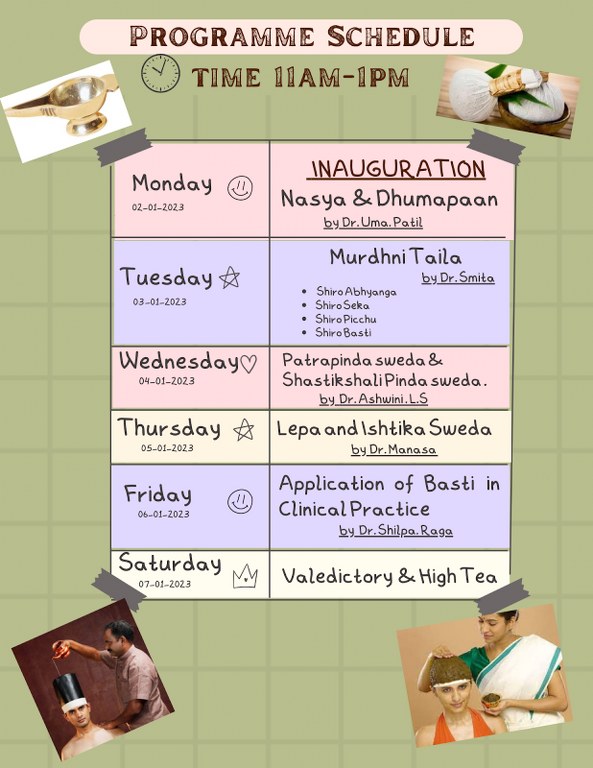 PROGRAMME SCHEDULE

TIME 11AM-1PM

| Monday 02-01-2023 | INAUGURATION Nasya & Dhumapaan by Dr.Uma.Patil |
|---|---|
| Tuesday 03-01-2023 | Murdhni Taila by Dr.Smita • Shiro Abhyanga • Shiro Seka • Shiro Picchu • Shiro Basti |
| Wednesday 04-01-2023 | Patrapinda sweda & Shastikshali Pinda sweda. by Dr.Ashwini.L.S |
| Thursday 05-01-2023 | Lepa and Ishtika Sweda by Dr.Manasa |
| Friday 06-01-2023 | Application of Basti in Clinical Practice by Dr.Shilpa.Raga |
| Saturday 07-01-2023 | Valedictory & High Tea |